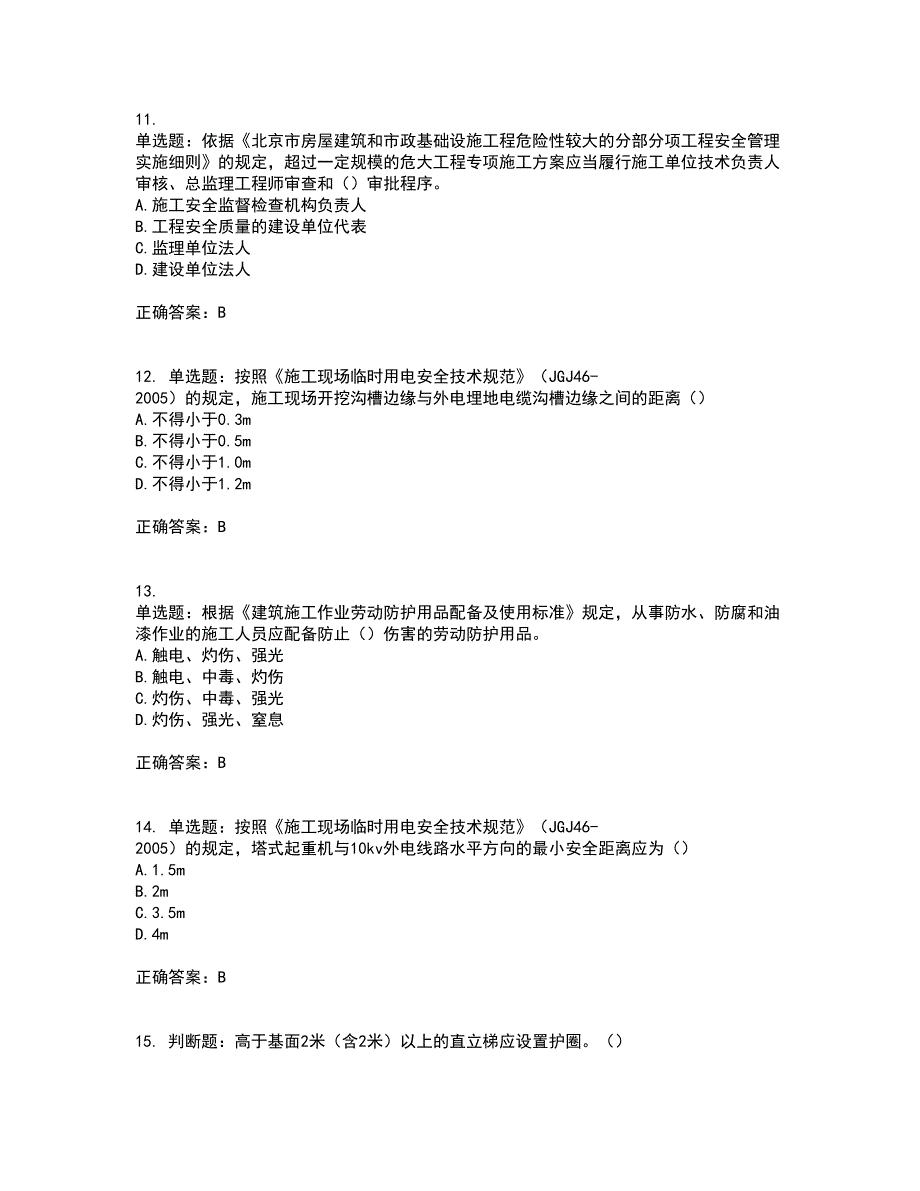 11.
单选题：依据《北京市房屋建筑和市政基础设施工程危险性较大的分部分项工程安全管理实施细则》的规定，超过一定规模的危大工程专项施工方案应当履行施工单位技术负责人审核、总监理工程师审查和（）审批程序。
A.施工安全监督检查机构负责人
B.工程安全质量的建设单位代表
C.监理单位法人
D.建设单位法人

正确答案：B

12. 单选题：按照《施工现场临时用电安全技术规范》（JGJ46-2005）的规定，施工现场开挖沟槽边缘与外电埋地电缆沟槽边缘之间的距离（）
A.不得小于0.3m
B.不得小于0.5m
C.不得小于1.0m
D.不得小于1.2m

正确答案：B

13.
单选题：根据《建筑施工作业劳动防护用品配备及使用标准》规定，从事防水、防腐和油漆作业的施工人员应配备防止（）伤害的劳动防护用品。
A.触电、灼伤、强光
B.触电、中毒、灼伤
C.灼伤、中毒、强光
D.灼伤、强光、窒息

正确答案：B

14. 单选题：按照《施工现场临时用电安全技术规范》（JGJ46-2005）的规定，塔式起重机与10kv外电线路水平方向的最小安全距离应为（）
A.1.5m
B.2m
C.3.5m
D.4m

正确答案：B

15. 判断题：高于基面2米（含2米）以上的直立梯应设置护圈。（）